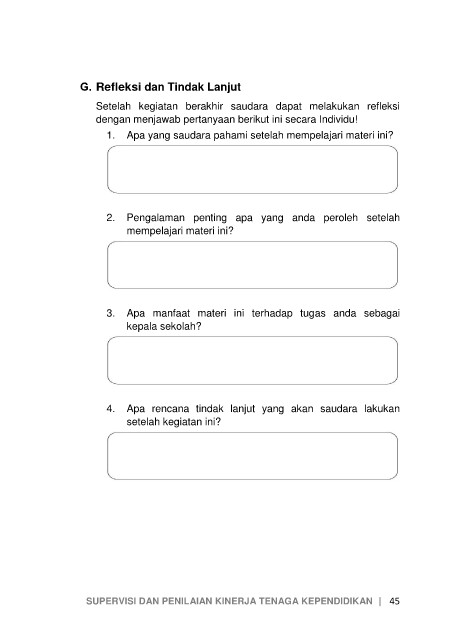 G. Refleksi dan Tindak Lanjut

Setelah kegiatan berakhir saudara dapat melakukan refleksi dengan menjawab pertanyaan berikut ini secara Individu!

1. Apa yang saudara pahami setelah mempelajari materi ini?

2. Pengalaman penting apa yang anda peroleh setelah mempelajari materi ini?

3. Apa manfaat materi ini terhadap tugas anda sebagai kepala sekolah?

4. Apa rencana tindak lanjut yang akan saudara lakukan setelah kegiatan ini?

SUPERVISI DAN PENILAIAN KINERJA TENAGA KEPENDIDIKAN | 45